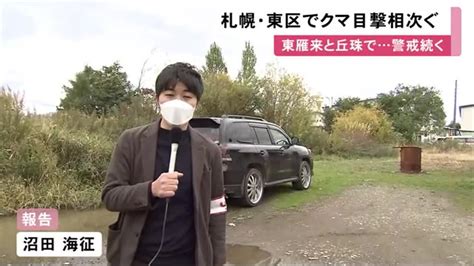 札幌・東区でクマ目撃相次ぐ
東雁来と丘珠で…警戒続く

報告
沼田 海征